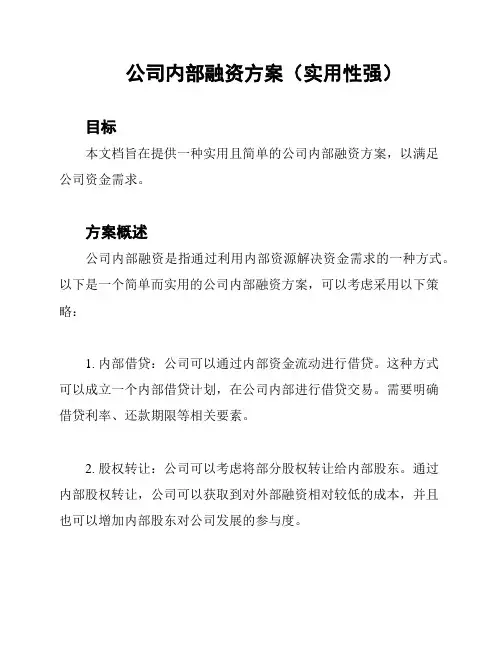 公司内部融资方案（实用性强）

目标

本文档旨在提供一种实用且简单的公司内部融资方案，以满足公司资金需求。

方案概述

公司内部融资是指通过利用内部资源解决资金需求的一种方式。以下是一个简单而实用的公司内部融资方案，可以考虑采用以下策略：

1. 内部借贷：公司可以通过内部资金流动进行借贷。这种方式可以成立一个内部借贷计划，在公司内部进行借贷交易。需要明确借贷利率、还款期限等相关要素。

2. 股权转让：公司可以考虑将部分股权转让给内部股东。通过内部股权转让，公司可以获取到对外部融资相对较低的成本，并且也可以增加内部股东对公司发展的参与度。